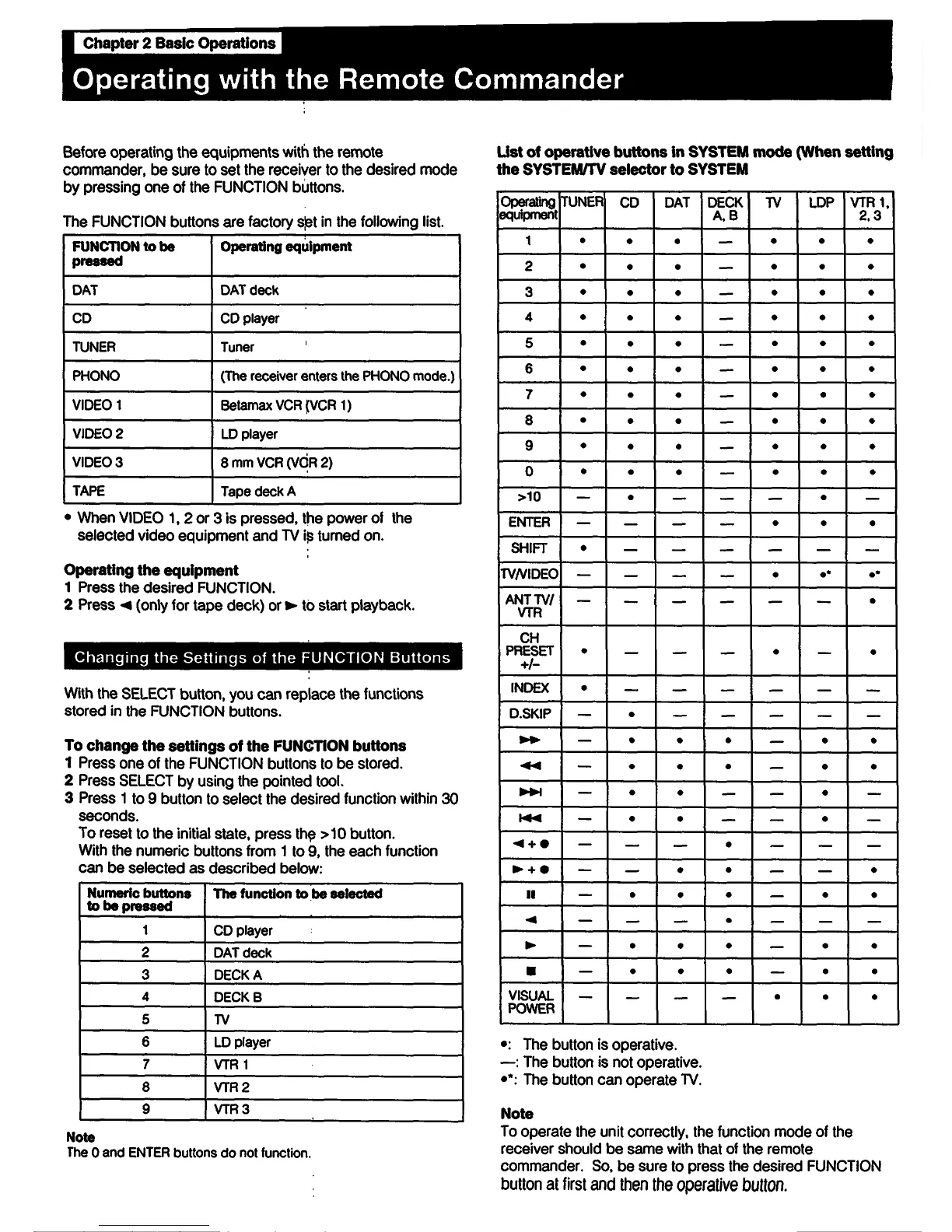 Chapter 2 Basic Operations

Operating with the Remote Commander

Before operating the equipments with the remote commander, be sure to set the receiver to the desired mode by pressing one of the FUNCTION buttons.

The FUNCTION buttons are factory set in the following list.

| FUNCTION to be pressed | Operating equipment |
|---|---|
| DAT | DAT deck |
| CD | CD player |
| TUNER | Tuner |
| PHONO | (The receiver enters the PHONO mode.) |
| VIDEO 1 | Betamax VCR (VCR 1) |
| VIDEO 2 | LD player |
| VIDEO 3 | 8 mm VCR (VCR 2) |
| TAPE | Tape deck A |

• When VIDEO 1, 2 or 3 is pressed, the power of the selected video equipment and TV is turned on.

Operating the equipment
1 Press the desired FUNCTION.
2 Press ◄ (only for tape deck) or ► to start playback.

Changing the Settings of the FUNCTION Buttons

With the SELECT button, you can replace the functions stored in the FUNCTION buttons.

To change the settings of the FUNCTION buttons
1 Press one of the FUNCTION buttons to be stored.
2 Press SELECT by using the pointed tool.
3 Press 1 to 9 button to select the desired function within 30 seconds.
To reset to the initial state, press the >10 button.
With the numeric buttons from 1 to 9, the each function can be selected as described below:

| Numeric buttons to be pressed | The function to be selected |
|---|---|
| 1 | CD player |
| 2 | DAT deck |
| 3 | DECK A |
| 4 | DECK B |
| 5 | TV |
| 6 | LD player |
| 7 | VTR 1 |
| 8 | VTR 2 |
| 9 | VTR 3 |

Note
The 0 and ENTER buttons do not function.

List of operative buttons in SYSTEM mode (When setting the SYSTEM/TV selector to SYSTEM

| Operating equipment | TUNER | CD | DAT | DECK A, B | TV | LDP | VTR 1, 2, 3 |
|---|---|---|---|---|---|---|---|
| 1 | • | • | • | — | • | • | • |
| 2 | • | • | • | — | • | • | • |
| 3 | • | • | • | — | • | • | • |
| 4 | • | • | • | — | • | • | • |
| 5 | • | • | • | — | • | • | • |
| 6 | • | • | • | — | • | • | • |
| 7 | • | • | • | — | • | • | • |
| 8 | • | • | • | — | • | • | • |
| 9 | • | • | • | — | • | • | • |
| 0 | • | • | • | — | • | • | • |
| >10 | — | • | — | — | — | • | — |
| ENTER | — | — | — | — | • | • | • |
| SHIFT | • | — | — | — | — | — | — |
| TV/VIDEO | — | — | — | — | • | •* | •* |
| ANT TV/ VTR | — | — | — | — | — | — | • |
| CH PRESET +/– | • | — | — | — | • | — | • |
| INDEX | • | — | — | — | — | — | — |
| D.SKIP | — | • | — | — | — | — | — |
| ►► | — | • | • | • | — | • | • |
| ◄◄ | — | • | • | • | — | • | • |
| ►►I | — | • | • | — | — | • | — |
| I◄◄ | — | • | • | — | — | • | — |
| ◄ + ● | — | — | — | • | — | — | — |
| ► + ● | — | — | • | • | — | — | • |
| II | — | • | • | • | — | • | • |
| ◄ | — | — | — | • | — | — | — |
| ► | — | • | • | • | — | • | • |
| ■ | — | • | • | • | — | • | • |
| VISUAL POWER | — | — | — | — | • | • | • |

•: The button is operative.
—: The button is not operative.
•*: The button can operate TV.

Note
To operate the unit correctly, the function mode of the receiver should be same with that of the remote commander. So, be sure to press the desired FUNCTION button at first and then the operative button.